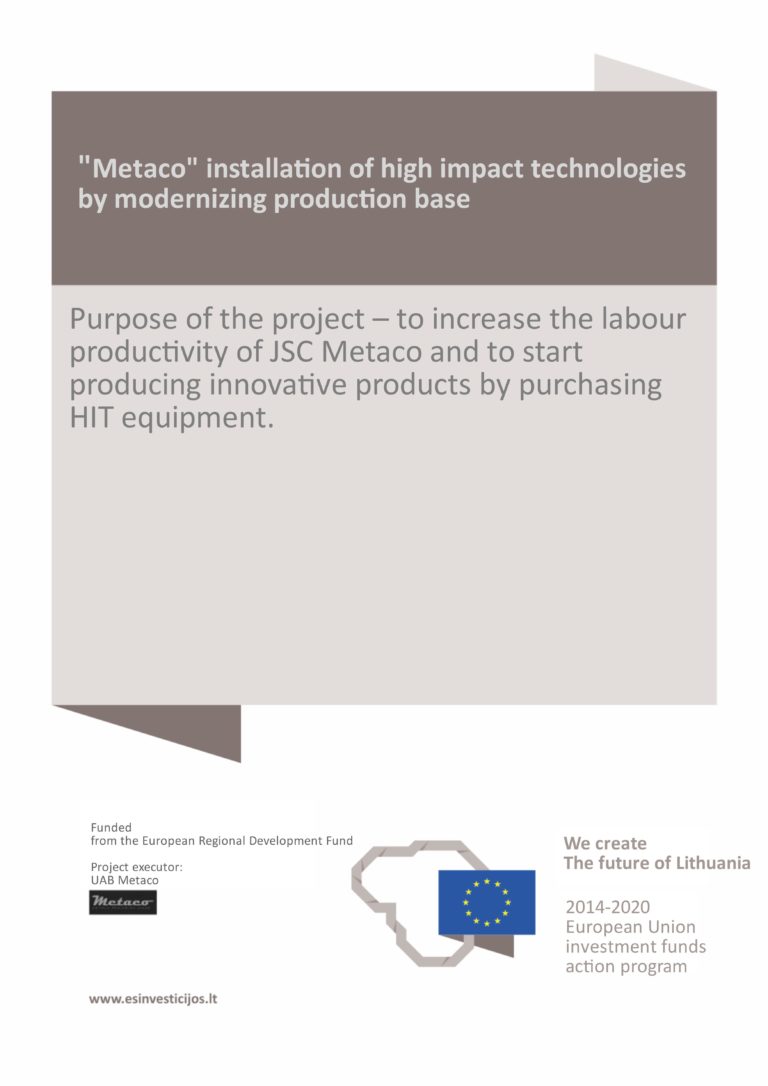 "Metaco" installation of high impact technologies by modernizing production base

Purpose of the project – to increase the labour productivity of JSC Metaco and to start producing innovative products by purchasing HIT equipment.

Funded
from the European Regional Development Fund

Project executor:
UAB Metaco

Metaco

We create
The future of Lithuania

2014-2020
European Union
investment funds
action program

www.esinvesticijos.lt